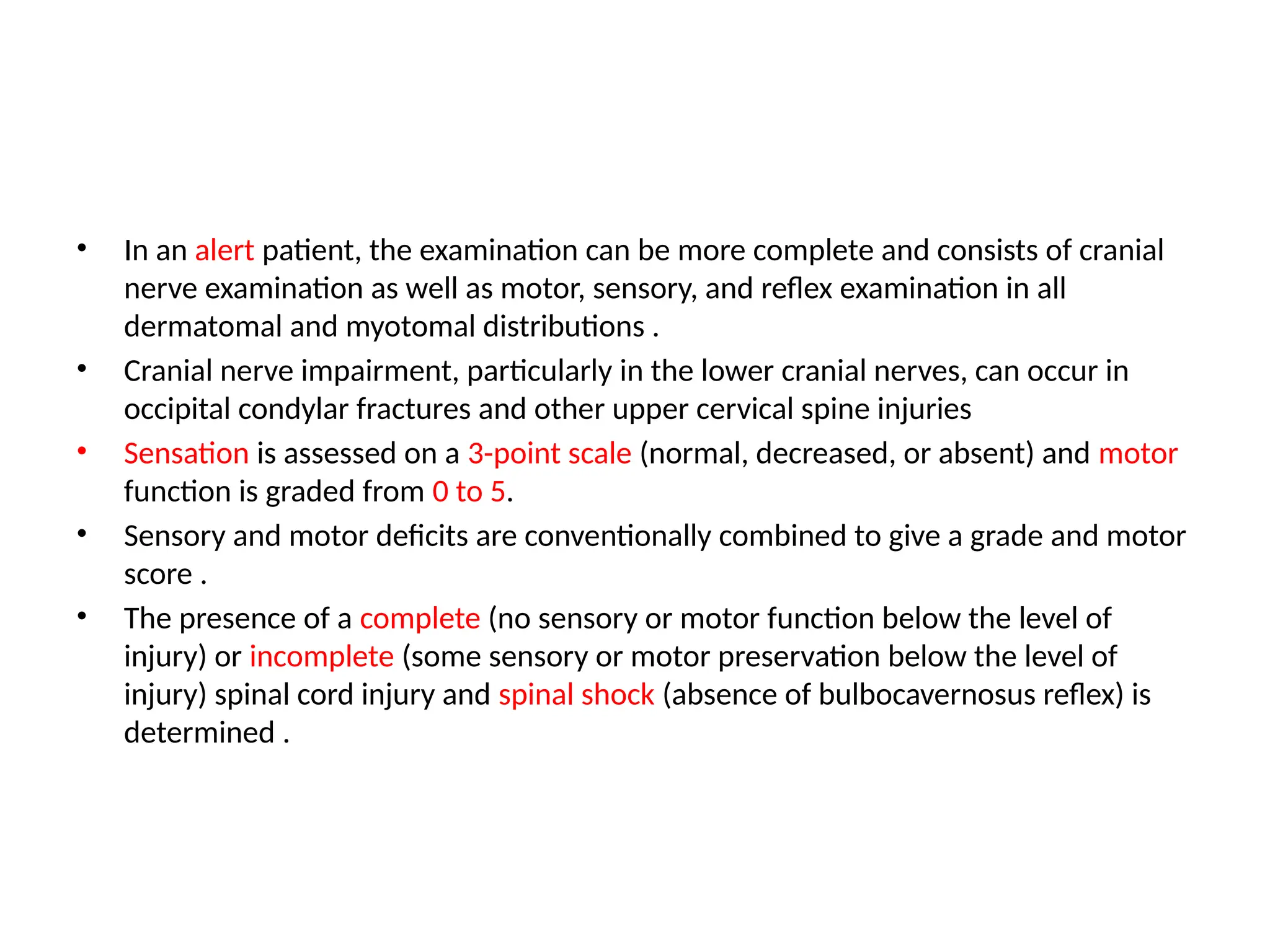 • In an alert patient, the examination can be more complete and consists of cranial nerve examination as well as motor, sensory, and reflex examination in all dermatomal and myotomal distributions .
• Cranial nerve impairment, particularly in the lower cranial nerves, can occur in occipital condylar fractures and other upper cervical spine injuries
• Sensation is assessed on a 3-point scale (normal, decreased, or absent) and motor function is graded from 0 to 5.
• Sensory and motor deficits are conventionally combined to give a grade and motor score .
• The presence of a complete (no sensory or motor function below the level of injury) or incomplete (some sensory or motor preservation below the level of injury) spinal cord injury and spinal shock (absence of bulbocavernosus reflex) is determined .